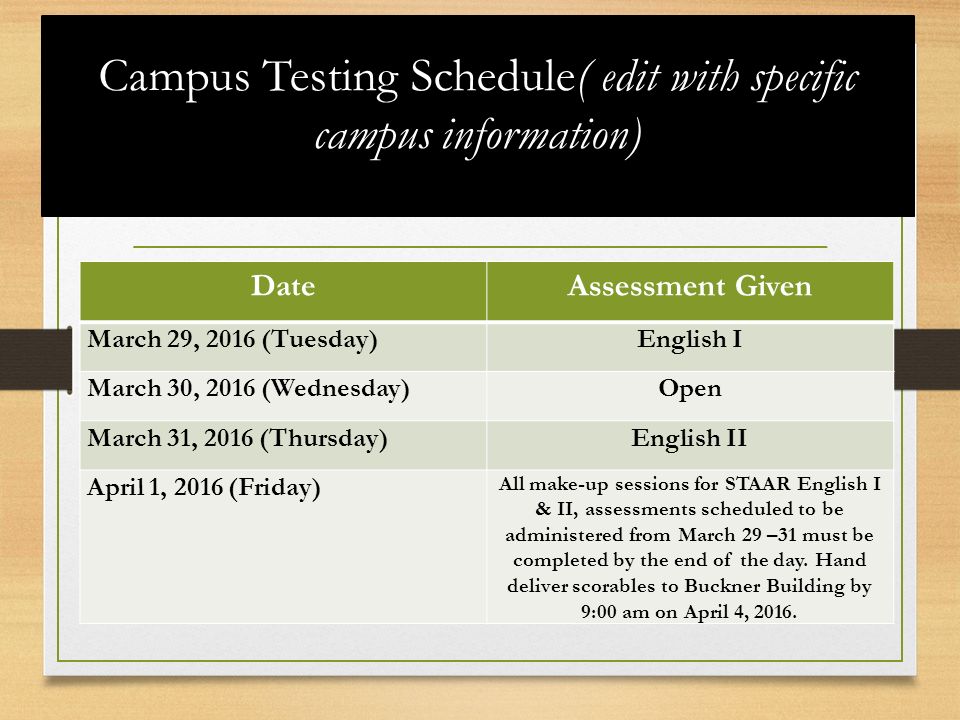 Campus Testing Schedule( edit with specific campus information)

| Date | Assessment Given |
|---|---|
| March 29, 2016 (Tuesday) | English I |
| March 30, 2016 (Wednesday) | Open |
| March 31, 2016 (Thursday) | English II |
| April 1, 2016 (Friday) | All make-up sessions for STAAR English I & II, assessments scheduled to be administered from March 29 –31 must be completed by the end of the day. Hand deliver scorables to Buckner Building by 9:00 am on April 4, 2016. |